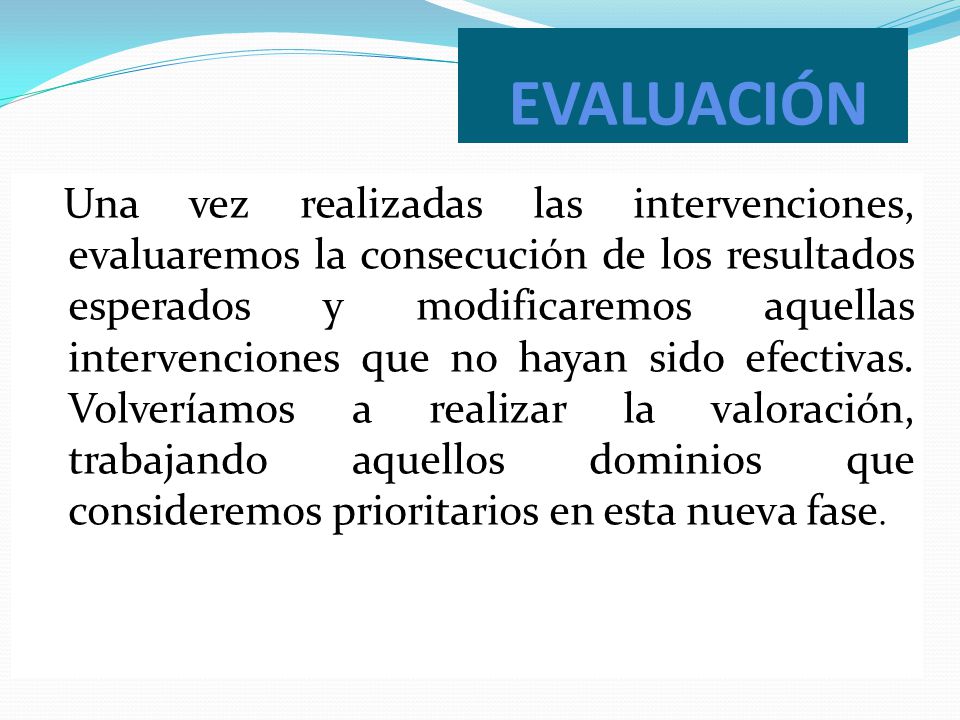 EVALUACIÓN

Una vez realizadas las intervenciones, evaluaremos la consecución de los resultados esperados y modificaremos aquellas intervenciones que no hayan sido efectivas. Volveríamos a realizar la valoración, trabajando aquellos dominios que consideremos prioritarios en esta nueva fase.